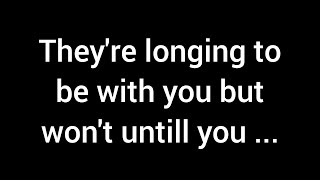 They're longing to be with you but won't untill you ...